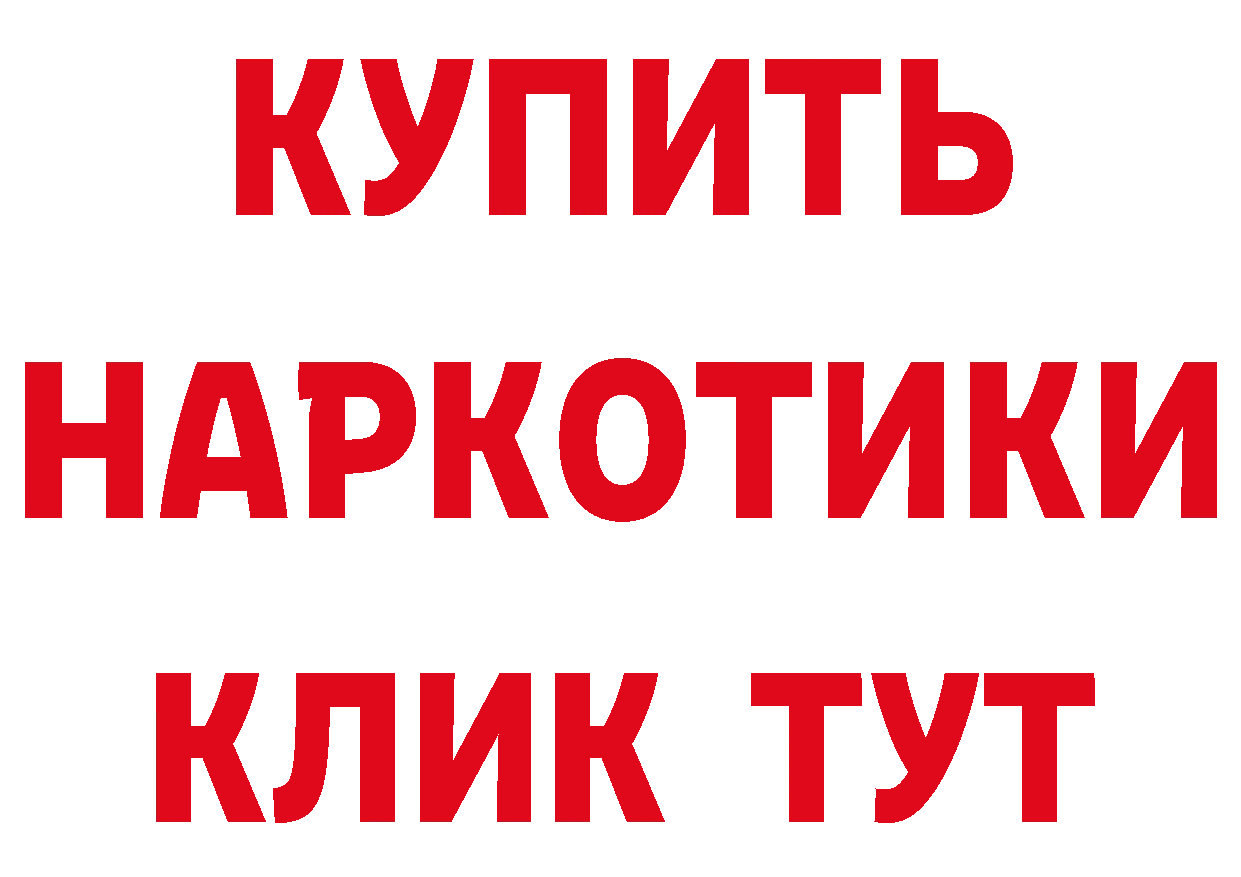 КУПИТЬ
НАРКОТИКИ
КЛИК ТУТ